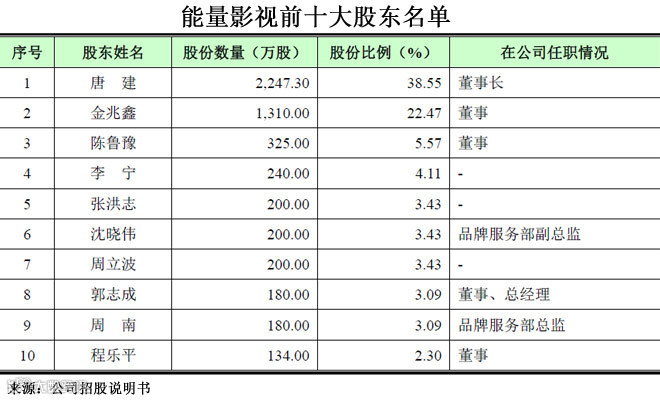 能量影视前十大股东名单

| 序号 | 股东姓名 | 股份数量（万股） | 股份比例（%） | 在公司任职情况 |
|---|---|---|---|---|
| 1 | 唐　建 | 2,247.30 | 38.55 | 董事长 |
| 2 | 金兆鑫 | 1,310.00 | 22.47 | 董事 |
| 3 | 陈鲁豫 | 325.00 | 5.57 | 董事 |
| 4 | 李　宁 | 240.00 | 4.11 | - |
| 5 | 张洪志 | 200.00 | 3.43 | - |
| 6 | 沈晓伟 | 200.00 | 3.43 | 品牌服务部副总监 |
| 7 | 周立波 | 200.00 | 3.43 | - |
| 8 | 郭志成 | 180.00 | 3.09 | 董事、总经理 |
| 9 | 周　南 | 180.00 | 3.09 | 品牌服务部总监 |
| 10 | 程乐平 | 134.00 | 2.30 | 董事 |

来源：公司招股说明书